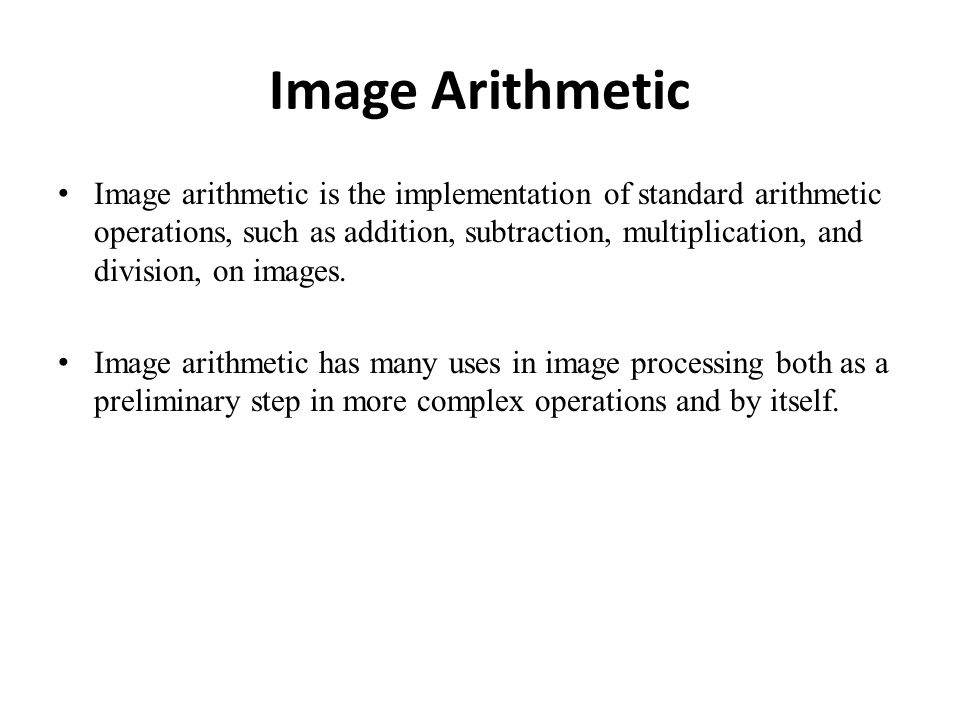 Image Arithmetic

• Image arithmetic is the implementation of standard arithmetic operations, such as addition, subtraction, multiplication, and division, on images.

• Image arithmetic has many uses in image processing both as a preliminary step in more complex operations and by itself.